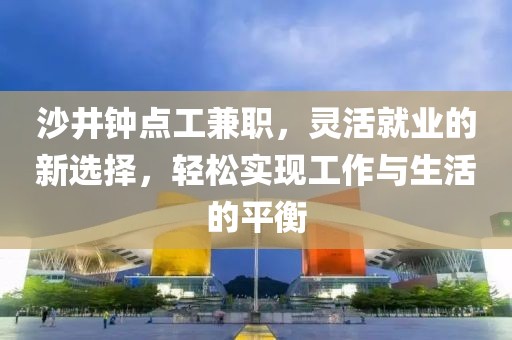 沙井钟点工兼职，灵活就业的新选择，轻松实现工作与生活的平衡